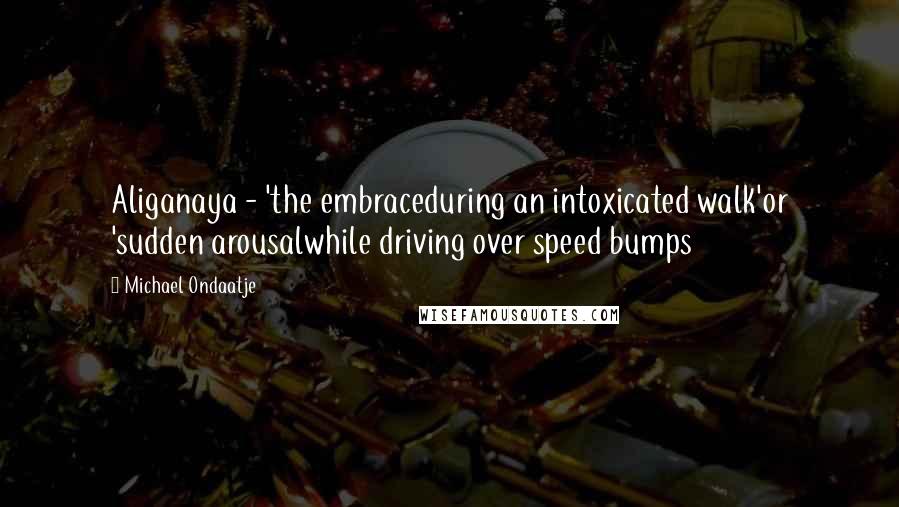 Aliganaya - 'the embraceduring an intoxicated walk'or 'sudden arousalwhile driving over speed bumps

Michael Ondaatje

WISEFAMOUSQUOTES.COM